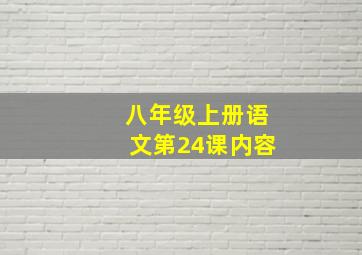 八年级上册语文第24课内容